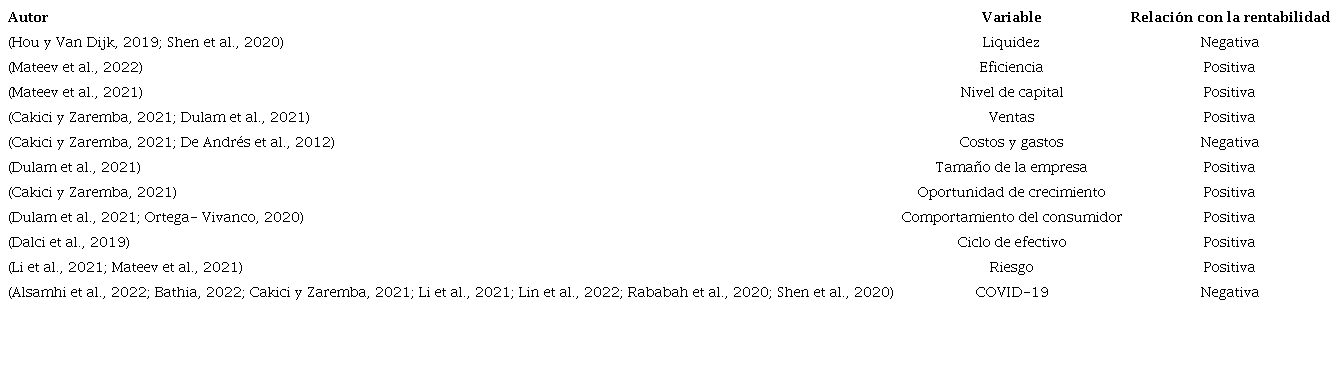 | Autor | Variable | Relación con la rentabilidad |
|---|---|---|
| (Hou y Van Dijk, 2019; Shen et al., 2020) | Liquidez | Negativa |
| (Mateev et al., 2022) | Eficiencia | Positiva |
| (Mateev et al., 2021) | Nivel de capital | Positiva |
| (Cakici y Zaremba, 2021; Dulam et al., 2021) | Ventas | Positiva |
| (Cakici y Zaremba, 2021; De Andrés et al., 2012) | Costos y gastos | Negativa |
| (Dulam et al., 2021) | Tamaño de la empresa | Positiva |
| (Cakici y Zaremba, 2021) | Oportunidad de crecimiento | Positiva |
| (Dulam et al., 2021; Ortega- Vivanco, 2020) | Comportamiento del consumidor | Positiva |
| (Dalci et al., 2019) | Ciclo de efectivo | Positiva |
| (Li et al., 2021; Mateev et al., 2021) | Riesgo | Positiva |
| (Alsamhi et al., 2022; Bathia, 2022; Cakici y Zaremba, 2021; Li et al., 2021; Lin et al., 2022; Rababah et al., 2020; Shen et al., 2020) | COVID-19 | Negativa |